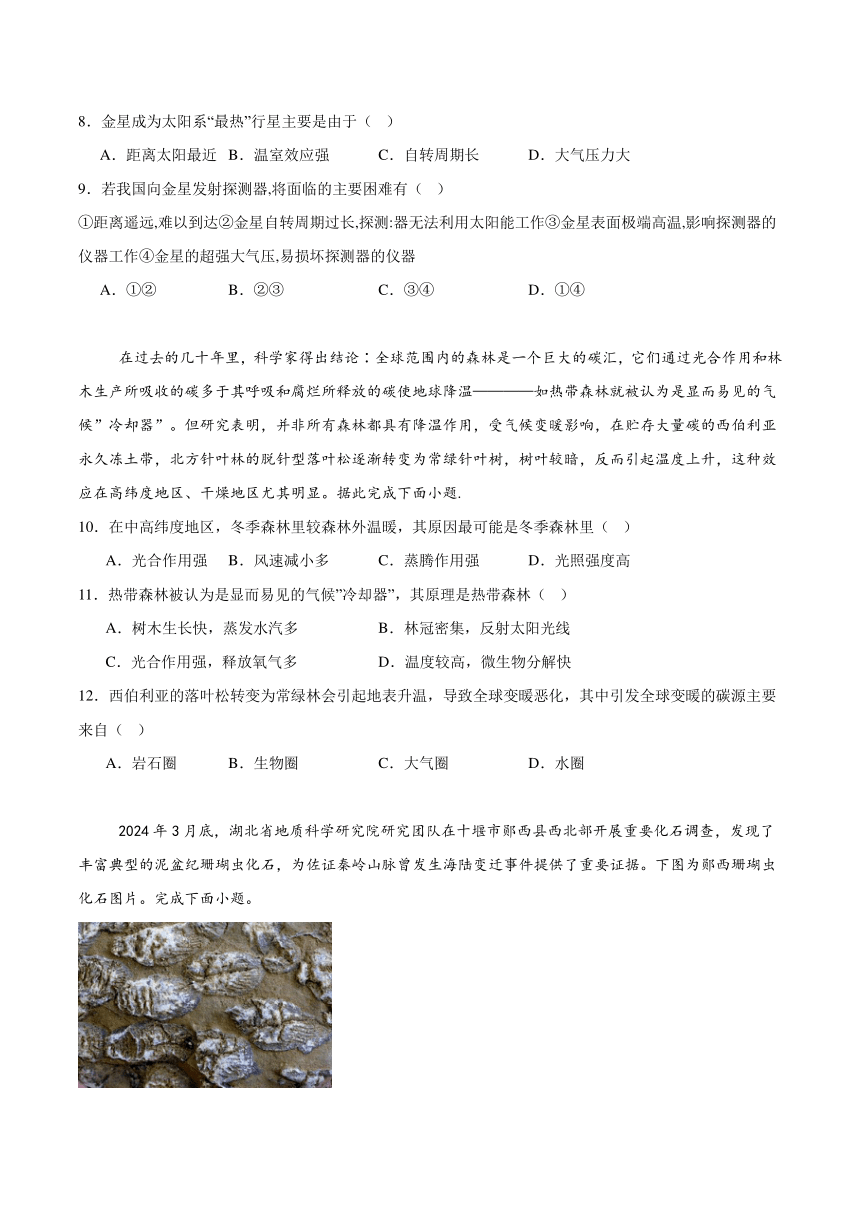 8．金星成为太阳系“最热”行星主要是由于（　）

A．距离太阳最近　B．温室效应强　　C．自转周期长　　　D．大气压力大

9．若我国向金星发射探测器,将面临的主要困难有（　）

①距离遥远,难以到达②金星自转周期过长,探测:器无法利用太阳能工作③金星表面极端高温,影响探测器的仪器工作④金星的超强大气压,易损坏探测器的仪器

A．①②　　　　B．②③　　　　C．③④　　　　D．①④

在过去的几十年里，科学家得出结论：全球范围内的森林是一个巨大的碳汇，它们通过光合作用和林木生产所吸收的碳多于其呼吸和腐烂所释放的碳使地球降温————如热带森林就被认为是显而易见的气候”冷却器”。但研究表明，并非所有森林都具有降温作用，受气候变暖影响，在贮存大量碳的西伯利亚永久冻土带，北方针叶林的脱针型落叶松逐渐转变为常绿针叶树，树叶较暗，反而引起温度上升，这种效应在高纬度地区、干燥地区尤其明显。据此完成下面小题.

10．在中高纬度地区，冬季森林里较森林外温暖，其原因最可能是冬季森林里（　）

A．光合作用强　B．风速减小多　　C．蒸腾作用强　　　D．光照强度高

11．热带森林被认为是显而易见的气候”冷却器”，其原理是热带森林（　）

A．树木生长快，蒸发水汽多　　　　B．林冠密集，反射太阳光线

C．光合作用强，释放氧气多　　　　D．温度较高，微生物分解快

12．西伯利亚的落叶松转变为常绿林会引起地表升温，导致全球变暖恶化，其中引发全球变暖的碳源主要来自（　）

A．岩石圈　　　B．生物圈　　　　C．大气圈　　　　D．水圈

2024 年 3 月底，湖北省地质科学研究院研究团队在十堰市郧西县西北部开展重要化石调查，发现了丰富典型的泥盆纪珊瑚虫化石，为佐证秦岭山脉曾发生海陆变迁事件提供了重要证据。下图为郧西珊瑚虫化石图片。完成下面小题。